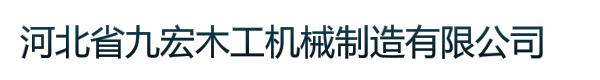 河北省九宏木工机械制造有限公司